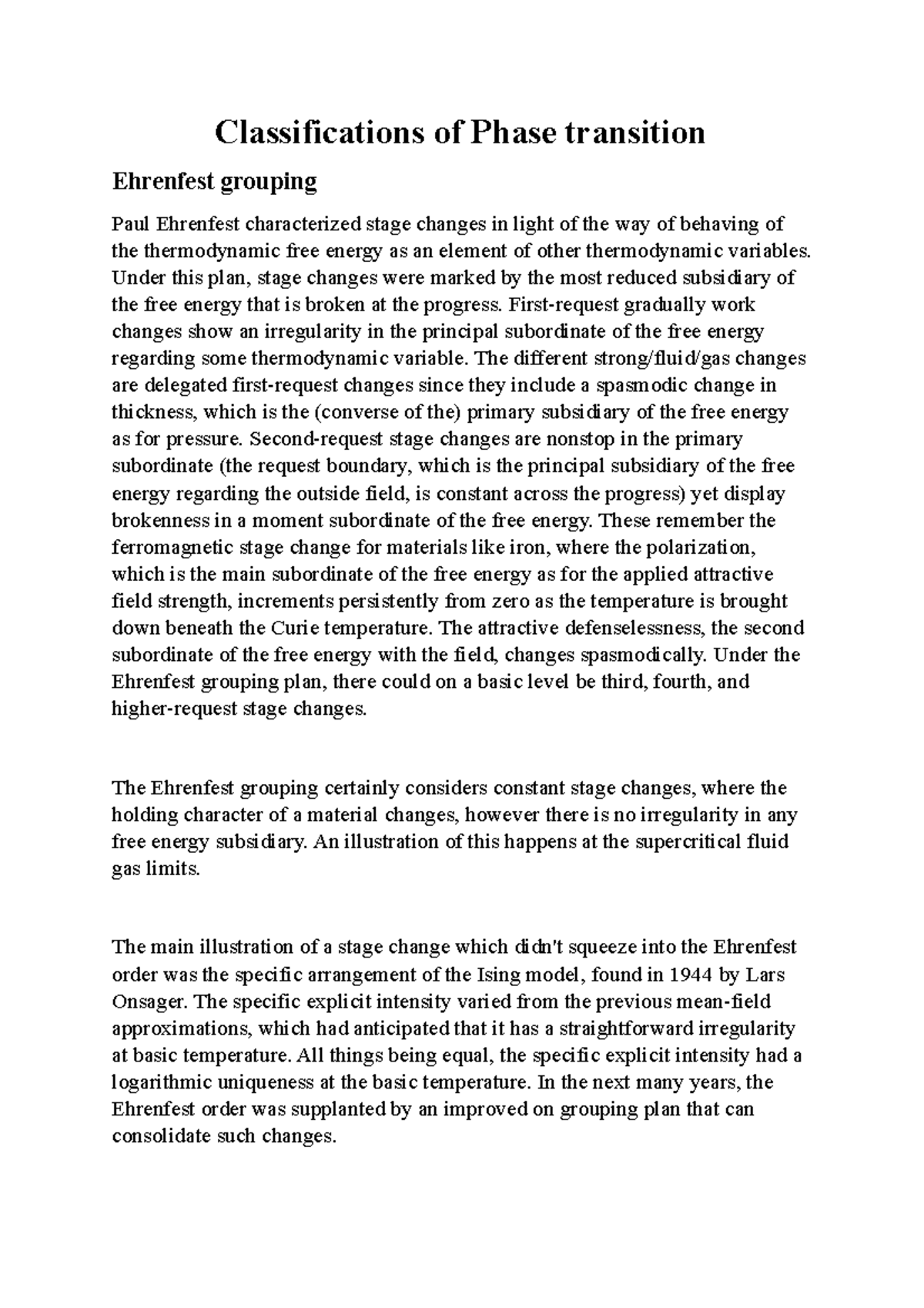 Classifications of Phase transition

Ehrenfest grouping

Paul Ehrenfest characterized stage changes in light of the way of behaving of the thermodynamic free energy as an element of other thermodynamic variables. Under this plan, stage changes were marked by the most reduced subsidiary of the free energy that is broken at the progress. First-request gradually work changes show an irregularity in the principal subordinate of the free energy regarding some thermodynamic variable. The different strong/fluid/gas changes are delegated first-request changes since they include a spasmodic change in thickness, which is the (converse of the) primary subsidiary of the free energy as for pressure. Second-request stage changes are nonstop in the primary subordinate (the request boundary, which is the principal subsidiary of the free energy regarding the outside field, is constant across the progress) yet display brokenness in a moment subordinate of the free energy. These remember the ferromagnetic stage change for materials like iron, where the polarization, which is the main subordinate of the free energy as for the applied attractive field strength, increments persistently from zero as the temperature is brought down beneath the Curie temperature. The attractive defenselessness, the second subordinate of the free energy with the field, changes spasmodically. Under the Ehrenfest grouping plan, there could on a basic level be third, fourth, and higher-request stage changes.

The Ehrenfest grouping certainly considers constant stage changes, where the holding character of a material changes, however there is no irregularity in any free energy subsidiary. An illustration of this happens at the supercritical fluid gas limits.

The main illustration of a stage change which didn't squeeze into the Ehrenfest order was the specific arrangement of the Ising model, found in 1944 by Lars Onsager. The specific explicit intensity varied from the previous mean-field approximations, which had anticipated that it has a straightforward irregularity at basic temperature. All things being equal, the specific explicit intensity had a logarithmic uniqueness at the basic temperature. In the next many years, the Ehrenfest order was supplanted by an improved on grouping plan that can consolidate such changes.